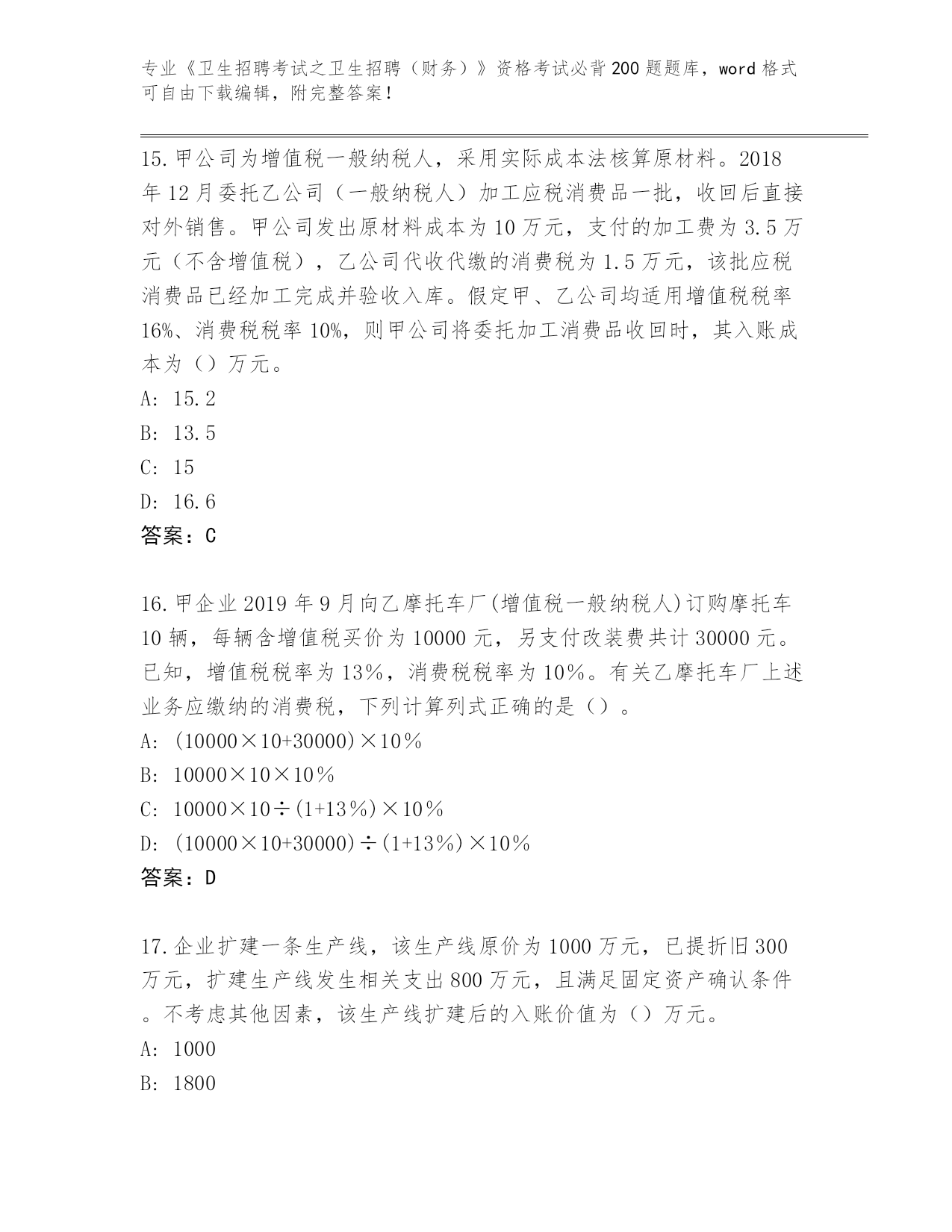 专业《卫生招聘考试之卫生招聘（财务）》资格考试必背200题题库，word格式可自由下载编辑，附完整答案！

15.甲公司为增值税一般纳税人，采用实际成本法核算原材料。2018年12月委托乙公司（一般纳税人）加工应税消费品一批，收回后直接对外销售。甲公司发出原材料成本为10万元，支付的加工费为3.5万元（不含增值税），乙公司代收代缴的消费税为1.5万元，该批应税消费品已经加工完成并验收入库。假定甲、乙公司均适用增值税税率16%、消费税税率10%，则甲公司将委托加工消费品收回时，其入账成本为（）万元。
A: 15.2
B: 13.5
C: 15
D: 16.6
答案：C

16.甲企业2019年9月向乙摩托车厂(增值税一般纳税人)订购摩托车10辆，每辆含增值税买价为10000元，另支付改装费共计30000元。已知，增值税税率为13%，消费税税率为10%。有关乙摩托车厂上述业务应缴纳的消费税，下列计算列式正确的是（）。
A: (10000×10+30000)×10%
B: 10000×10×10%
C: 10000×10÷(1+13%)×10%
D: (10000×10+30000)÷(1+13%)×10%
答案：D

17.企业扩建一条生产线，该生产线原价为1000万元，已提折旧300万元，扩建生产线发生相关支出800万元，且满足固定资产确认条件。不考虑其他因素，该生产线扩建后的入账价值为（）万元。
A: 1000
B: 1800